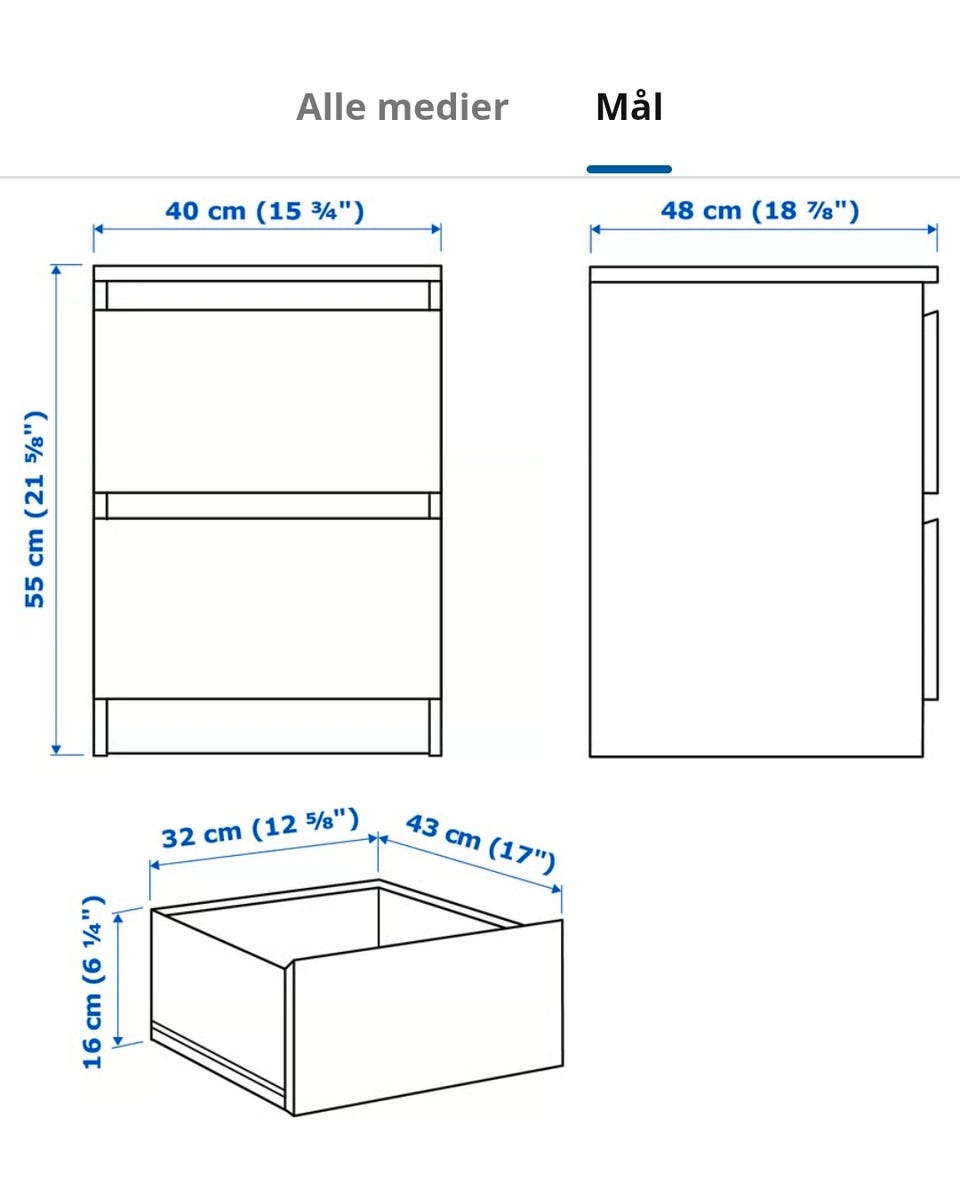 Alle medier Mål

40 cm (15 ¾")

48 cm (18 ⅞")

55 cm (21 ⅝")

32 cm (12 ⅝")

43 cm (17")

16 cm (6 ¼")